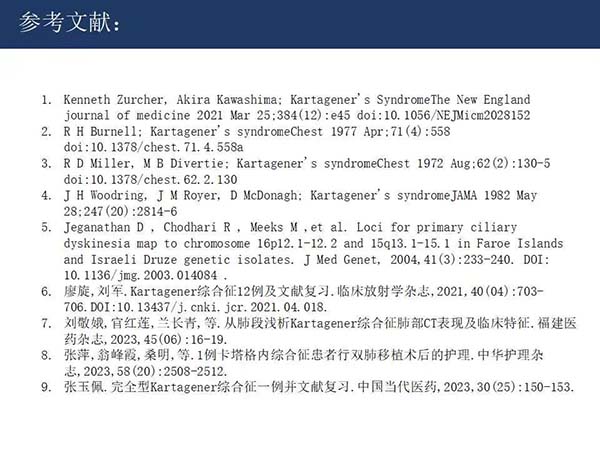 参考文献：

1. Kenneth Zurcher, Akira Kawashima; Kartagener's SyndromeThe New England journal of medicine 2021 Mar 25;384(12):e45 doi:10.1056/NEJMicm2028152
2. R H Burnell; Kartagener's syndromeChest 1977 Apr;71(4):558 doi:10.1378/chest.71.4.558a
3. R D Miller, M B Divertie; Kartagener's syndromeChest 1972 Aug;62(2):130-5 doi:10.1378/chest.62.2.130
4. J H Woodring, J M Royer, D McDonagh; Kartagener's syndromeJAMA 1982 May 28;247(20):2814-6
5. Jeganathan D , Chodhari R , Meeks M ,et al. Loci for primary ciliary dyskinesia map to chromosome 16p12.1-12.2 and 15q13.1-15.1 in Faroe Islands and Israeli Druze genetic isolates. J Med Genet, 2004,41(3):233-240. DOI: 10.1136/jmg.2003.014084 .
6. 廖旋,刘军.Kartagener综合征12例及文献复习.临床放射学杂志,2021,40(04):703-706.DOI:10.13437/j.cnki.jcr.2021.04.018.
7. 刘敬娥,官红莲,兰长青,等.从肺段浅析Kartagener综合征肺部CT表现及临床特征.福建医药杂志,2023,45(06):16-19.
8. 张萍,翁峰霞,桑明,等.1例卡塔格内综合征患者行双肺移植术后的护理.中华护理杂志,2023,58(20):2508-2512.
9. 张玉佩.完全型Kartagener综合征一例并文献复习.中国当代医药,2023,30(25):150-153.